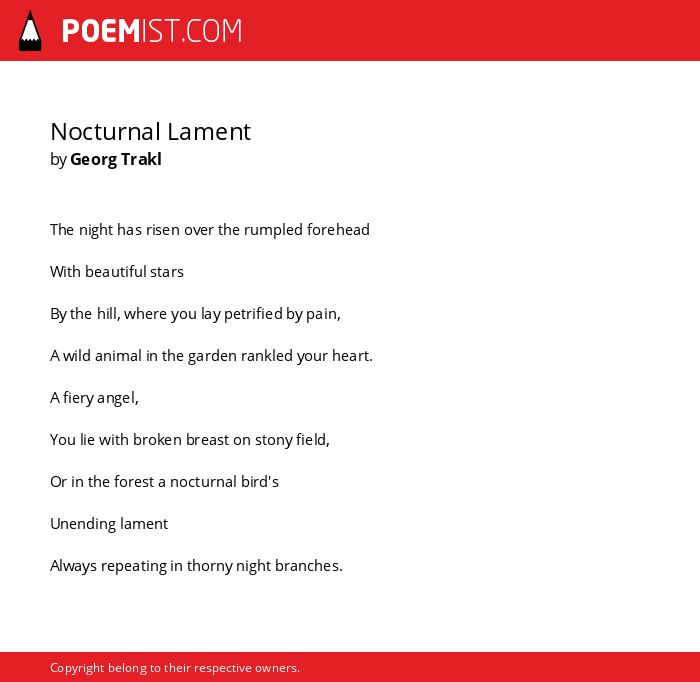 POEMIST.COM

Nocturnal Lament
by Georg Trakl

The night has risen over the rumpled forehead

With beautiful stars

By the hill, where you lay petrified by pain,

A wild animal in the garden rankled your heart.

A fiery angel,

You lie with broken breast on stony field,

Or in the forest a nocturnal bird's

Unending lament

Always repeating in thorny night branches.

Copyright belong to their respective owners.